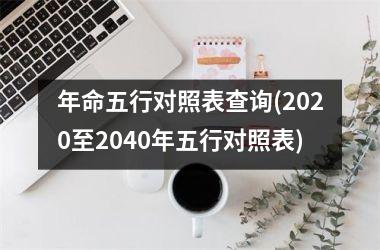 年命五行对照表查询(2020至2040年五行对照表)